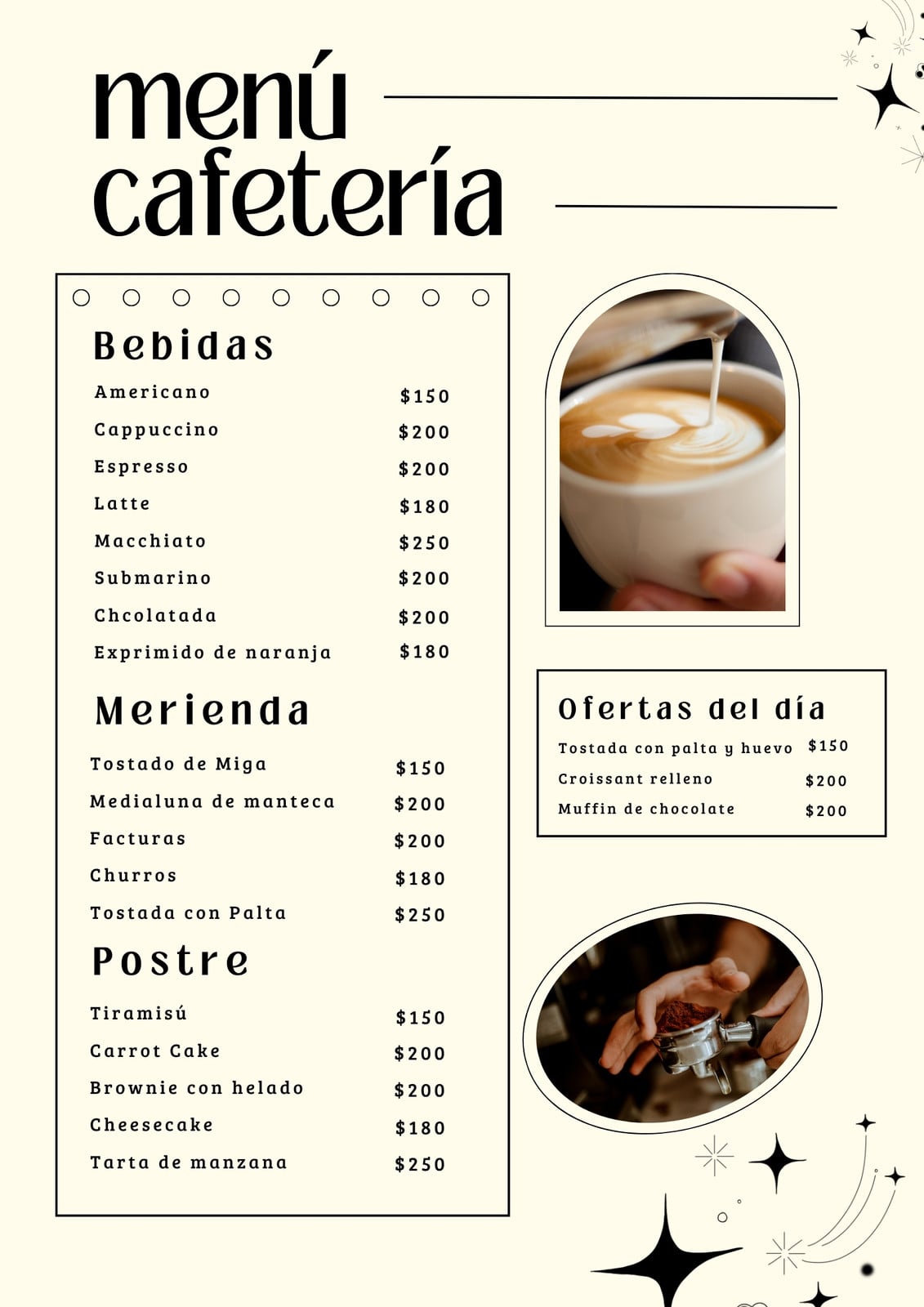 menú cafetería

Bebidas

| | |
|---|---|
| Americano | $150 |
| Cappuccino | $200 |
| Espresso | $200 |
| Latte | $180 |
| Macchiato | $250 |
| Submarino | $200 |
| Chcolatada | $200 |
| Exprimido de naranja | $180 |

Merienda

| | |
|---|---|
| Tostado de Miga | $150 |
| Medialuna de manteca | $200 |
| Facturas | $200 |
| Churros | $180 |
| Tostada con Palta | $250 |

Postre

| | |
|---|---|
| Tiramisú | $150 |
| Carrot Cake | $200 |
| Brownie con helado | $200 |
| Cheesecake | $180 |
| Tarta de manzana | $250 |

Ofertas del día

| | |
|---|---|
| Tostada con palta y huevo | $150 |
| Croissant relleno | $200 |
| Muffin de chocolate | $200 |